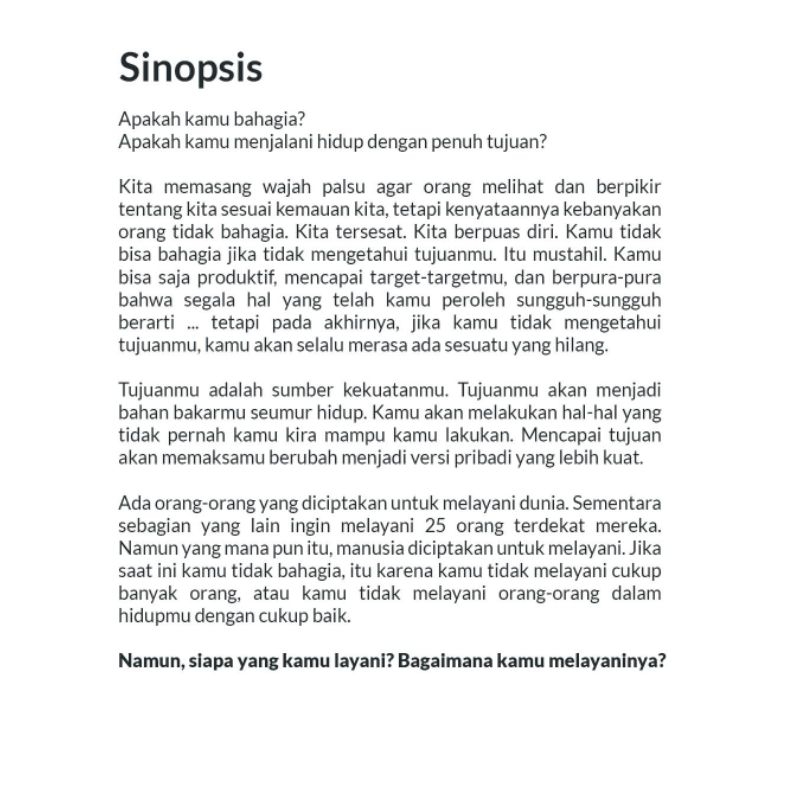 Sinopsis

Apakah kamu bahagia?
Apakah kamu menjalani hidup dengan penuh tujuan?

Kita memasang wajah palsu agar orang melihat dan berpikir tentang kita sesuai kemauan kita, tetapi kenyataannya kebanyakan orang tidak bahagia. Kita tersesat. Kita berpuas diri. Kamu tidak bisa bahagia jika tidak mengetahui tujuanmu. Itu mustahil. Kamu bisa saja produktif, mencapai target-targetmu, dan berpura-pura bahwa segala hal yang telah kamu peroleh sungguh-sungguh berarti ... tetapi pada akhirnya, jika kamu tidak mengetahui tujuanmu, kamu akan selalu merasa ada sesuatu yang hilang.

Tujuanmu adalah sumber kekuatanmu. Tujuanmu akan menjadi bahan bakarmu seumur hidup. Kamu akan melakukan hal-hal yang tidak pernah kamu kira mampu kamu lakukan. Mencapai tujuan akan memaksamu berubah menjadi versi pribadi yang lebih kuat.

Ada orang-orang yang diciptakan untuk melayani dunia. Sementara sebagian yang lain ingin melayani 25 orang terdekat mereka. Namun yang mana pun itu, manusia diciptakan untuk melayani. Jika saat ini kamu tidak bahagia, itu karena kamu tidak melayani cukup banyak orang, atau kamu tidak melayani orang-orang dalam hidupmu dengan cukup baik.

Namun, siapa yang kamu layani? Bagaimana kamu melayaninya?